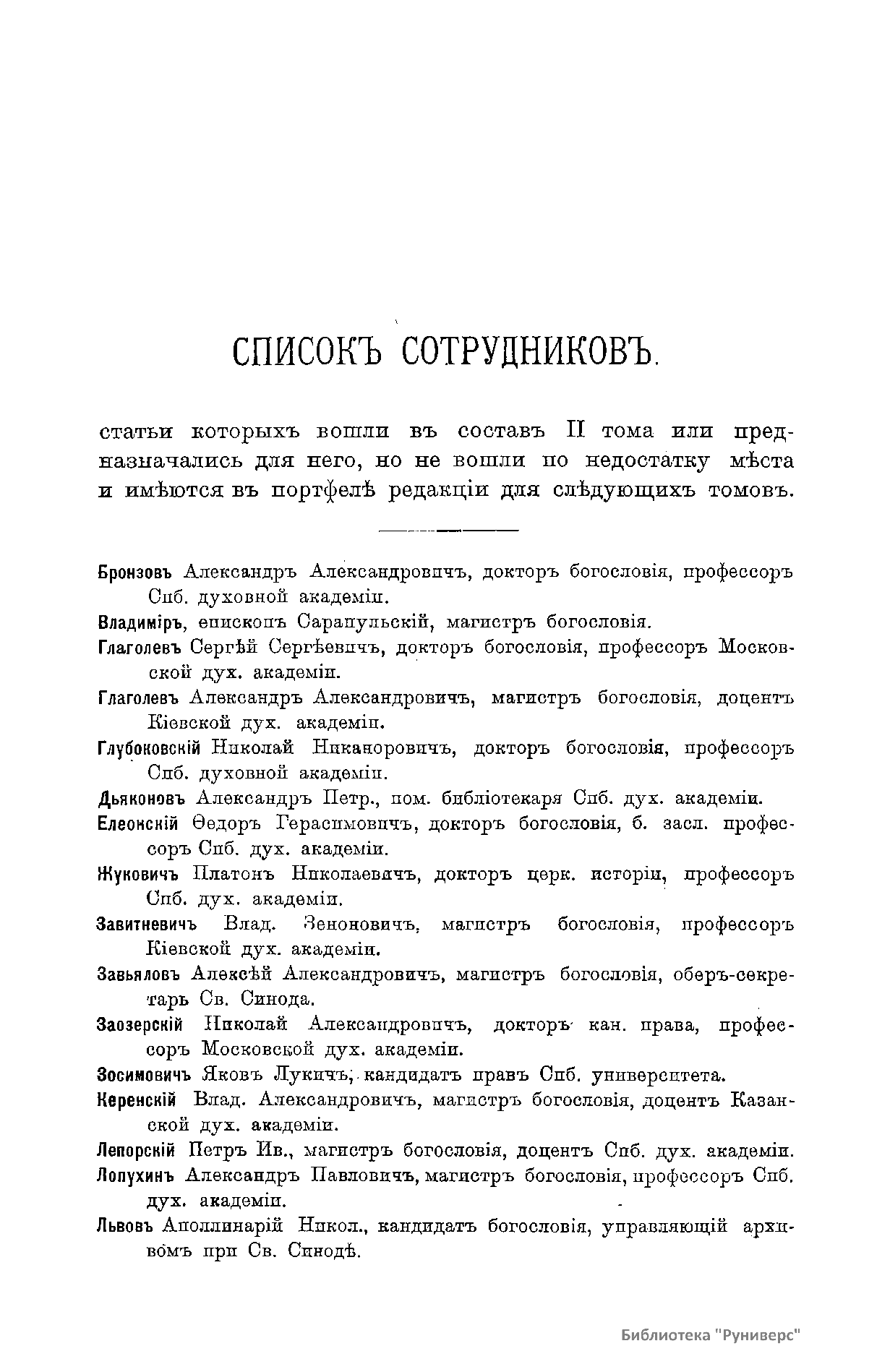 СПИСОКЪ СОТРУДНИКОВЪ.

статьи которыхъ вошли въ составъ II тома или предназначались для него, но не вошли по недостатку мѣста и имѣются въ портфелѣ редакціи для слѣдующихъ томовъ.

Бронзовъ Александръ Александровичъ, докторъ богословія, профессоръ Спб. духовной академіи.

Владиміръ, епископъ Сарапульскій, магистръ богословія.

Глаголевъ Сергѣй Сергѣевичъ, докторъ богословія, профессоръ Московской дух. академіи.

Глаголевъ Александръ Александровичъ, магистръ богословія, доцентъ Кіевской дух. академіи.

Глубоковскій Николай Никаноровичъ, докторъ богословія, профессоръ Спб. духовной академіи.

Дьяконовъ Александръ Петр., пом. библіотекаря Спб. дух. академіи.

Елеонскій Ѳедоръ Герасимовичъ, докторъ богословія, б. засл. профессоръ Спб. дух. академіи.

Жуковичъ Платонъ Николаевичъ, докторъ церк. исторіи, профессоръ Спб. дух. академіи.

Завитневичъ Влад. Зеноновичъ, магистръ богословія, профессоръ Кіевской дух. академіи.

Завьяловъ Алексѣй Александровичъ, магистръ богословія, оберъ-секретарь Св. Синода.

Заозерскій Николай Александровичъ, докторъ кан. права, профессоръ Московской дух. академіи.

Зосимовичъ Яковъ Лукичъ, кандидатъ правъ Спб. университета.

Керенскій Влад. Александровичъ, магистръ богословія, доцентъ Казанской дух. академіи.

Лепорскій Петръ Ив., магистръ богословія, доцентъ Спб. дух. академіи.

Лопухинъ Александръ Павловичъ, магистръ богословія, профессоръ Спб. дух. академіи.

Львовъ Аполлинарій Никол., кандидатъ богословія, управляющій архивомъ при Св. Синодѣ.

Библиотека "Руниверс"